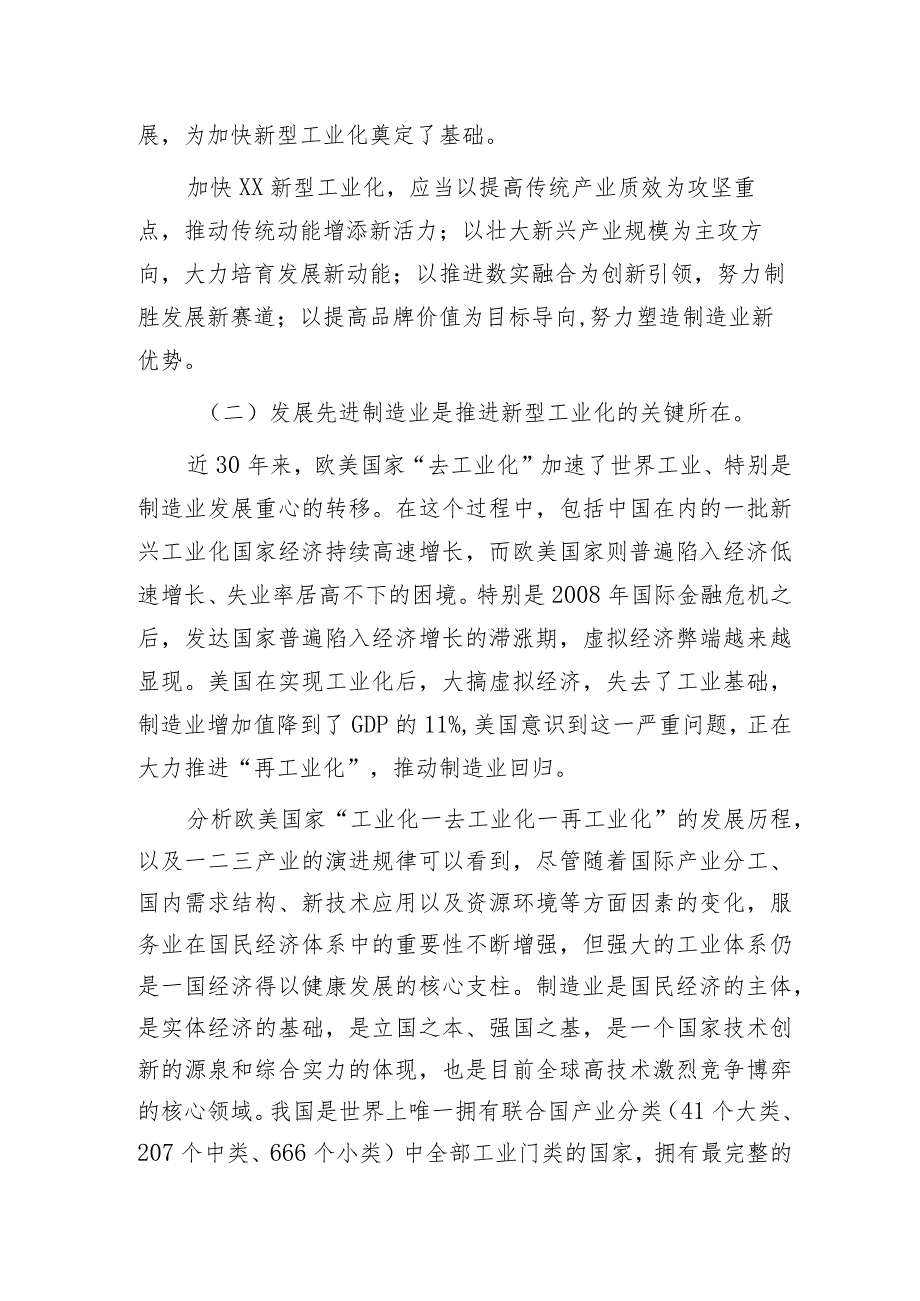 展，为加快新型工业化奠定了基础。

加快XX新型工业化，应当以提高传统产业质效为攻坚重点，推动传统动能增添新活力；以壮大新兴产业规模为主攻方向，大力培育发展新动能；以推进数实融合为创新引领，努力制胜发展新赛道；以提高品牌价值为目标导向,努力塑造制造业新优势。

（二）发展先进制造业是推进新型工业化的关键所在。

近30年来，欧美国家“去工业化”加速了世界工业、特别是制造业发展重心的转移。在这个过程中，包括中国在内的一批新兴工业化国家经济持续高速增长，而欧美国家则普遍陷入经济低速增长、失业率居高不下的困境。特别是2008年国际金融危机之后，发达国家普遍陷入经济增长的滞涨期，虚拟经济弊端越来越显现。美国在实现工业化后，大搞虚拟经济，失去了工业基础，制造业增加值降到了GDP的11%,美国意识到这一严重问题，正在大力推进“再工业化”，推动制造业回归。

分析欧美国家“工业化一去工业化一再工业化”的发展历程，以及一二三产业的演进规律可以看到，尽管随着国际产业分工、国内需求结构、新技术应用以及资源环境等方面因素的变化，服务业在国民经济体系中的重要性不断增强，但强大的工业体系仍是一国经济得以健康发展的核心支柱。制造业是国民经济的主体，是实体经济的基础，是立国之本、强国之基，是一个国家技术创新的源泉和综合实力的体现，也是目前全球高技术激烈竞争博弈的核心领域。我国是世界上唯一拥有联合国产业分类（41个大类、207个中类、666个小类）中全部工业门类的国家，拥有最完整的